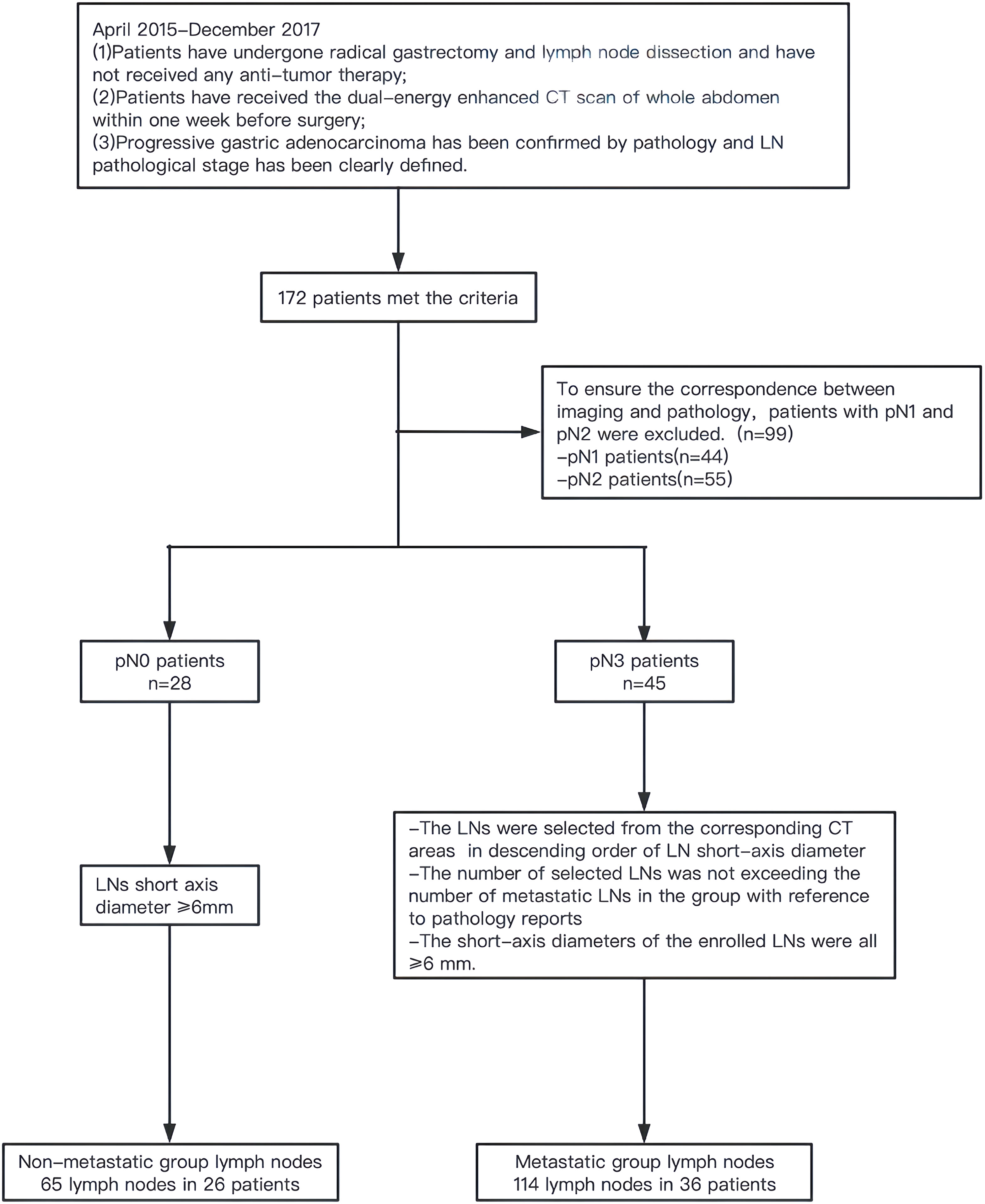 April 2015–December 2017
(1)Patients have undergone radical gastrectomy and lymph node dissection and have not received any anti–tumor therapy;
(2)Patients have received the dual–energy enhanced CT scan of whole abdomen within one week before surgery;
(3)Progressive gastric adenocarcinoma has been confirmed by pathology and LN pathological stage has been clearly defined.

172 patients met the criteria

To ensure the correspondence between imaging and pathology, patients with pN1 and pN2 were excluded. (n=99)
–pN1 patients(n=44)
–pN2 patients(n=55)

pN0 patients
n=28

pN3 patients
n=45

LNs short axis diameter ⩾6mm

–The LNs were selected from the corresponding CT areas in descending order of LN short–axis diameter
–The number of selected LNs was not exceeding the number of metastatic LNs in the group with reference to pathology reports
–The short–axis diameters of the enrolled LNs were all ⩾6 mm.

Non–metastatic group lymph nodes
65 lymph nodes in 26 patients

Metastatic group lymph nodes
114 lymph nodes in 36 patients